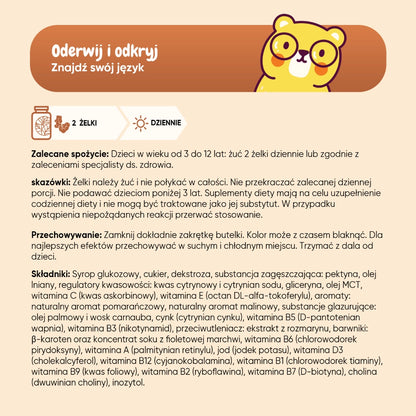 Oderwij i odkryj
Znajdź swój język

2 ŻELKI

DZIENNIE

Zalecane spożycie: Dzieci w wieku od 3 do 12 lat: żuć 2 żelki dziennie lub zgodnie z zaleceniami specjalisty ds. zdrowia.

skazówki: Żelki należy żuć i nie połykać w całości. Nie przekraczać zalecanej dziennej porcji. Nie podawać dzieciom poniżej 3 lat. Suplementy diety mają na celu uzupełnienie codziennej diety i nie mogą być traktowane jako jej substytut. W przypadku wystąpienia niepożądanych reakcji przerwać stosowanie.

Przechowywanie: Zamknij dokładnie zakrętkę butelki. Kolor może z czasem blaknąć. Dla najlepszych efektów przechowywać w suchym i chłodnym miejscu. Trzymać z dala od dzieci.

Składniki: Syrop glukozowy, cukier, dekstroza, substancja zagęszczająca: pektyna, olej lniany, regulatory kwasowości: kwas cytrynowy i cytrynian sodu, gliceryna, olej MCT, witamina C (kwas askorbinowy), witamina E (octan DL-alfa-tokoferylu), aromaty: naturalny aromat pomarańczowy, naturalny aromat malinowy, substancje glazurujące: olej palmowy i wosk carnauba, cynk (cytrynian cynku), witamina B5 (D-pantotenian wapnia), witamina B3 (nikotynamid), przeciwutleniacz: ekstrakt z rozmarynu, barwniki: β-karoten oraz koncentrat soku z fioletowej marchwi, witamina B6 (chlorowodorek pirydoksyny), witamina A (palmitynian retinylu), jod (jodek potasu), witamina D3 (cholekalcyferol), witamina B12 (cyjanokobalamina), witamina B1 (chlorowodorek tiaminy), witamina B9 (kwas foliowy), witamina B2 (ryboflawina), witamina B7 (D-biotyna), cholina (dwuwinian choliny), inozytol.